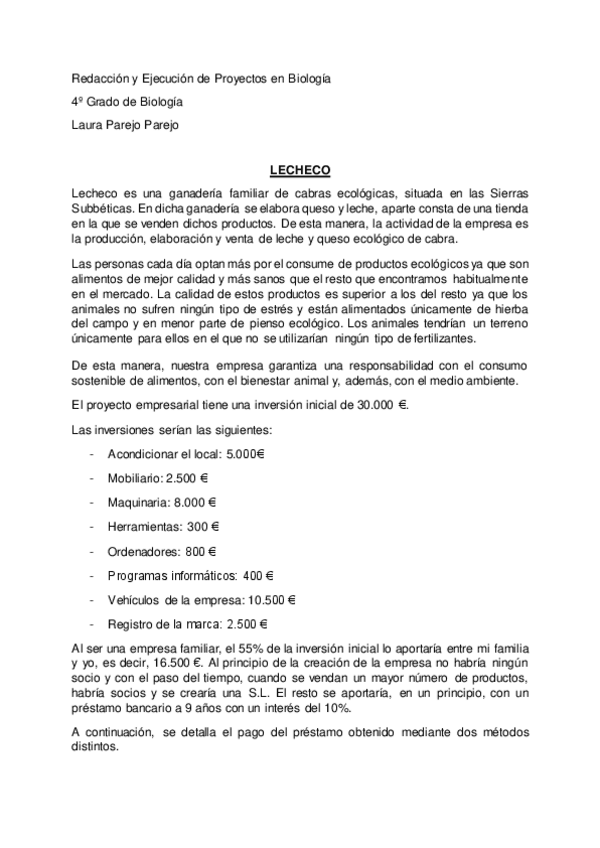 Redacción y Ejecución de Proyectos en Biología

4º Grado de Biología

Laura Parejo Parejo

LECHECO

Lecheco es una ganadería familiar de cabras ecológicas, situada en las Sierras Subbéticas. En dicha ganadería se elabora queso y leche, aparte consta de una tienda en la que se venden dichos productos. De esta manera, la actividad de la empresa es la producción, elaboración y venta de leche y queso ecológico de cabra.

Las personas cada día optan más por el consume de productos ecológicos ya que son alimentos de mejor calidad y más sanos que el resto que encontramos habitualmente en el mercado. La calidad de estos productos es superior a los del resto ya que los animales no sufren ningún tipo de estrés y están alimentados únicamente de hierba del campo y en menor parte de pienso ecológico. Los animales tendrían un terreno únicamente para ellos en el que no se utilizarían ningún tipo de fertilizantes.

De esta manera, nuestra empresa garantiza una responsabilidad con el consumo sostenible de alimentos, con el bienestar animal y, además, con el medio ambiente.

El proyecto empresarial tiene una inversión inicial de 30.000 €.

Las inversiones serían las siguientes:

- Acondicionar el local: 5.000€
- Mobiliario: 2.500 €
- Maquinaria: 8.000 €
- Herramientas: 300 €
- Ordenadores: 800 €
- Programas informáticos: 400 €
- Vehículos de la empresa: 10.500 €
- Registro de la marca: 2.500 €

Al ser una empresa familiar, el 55% de la inversión inicial lo aportaría entre mi familia y yo, es decir, 16.500 €. Al principio de la creación de la empresa no habría ningún socio y con el paso del tiempo, cuando se vendan un mayor número de productos, habría socios y se crearía una S.L. El resto se aportaría, en un principio, con un préstamo bancario a 9 años con un interés del 10%.

A continuación, se detalla el pago del préstamo obtenido mediante dos métodos distintos.